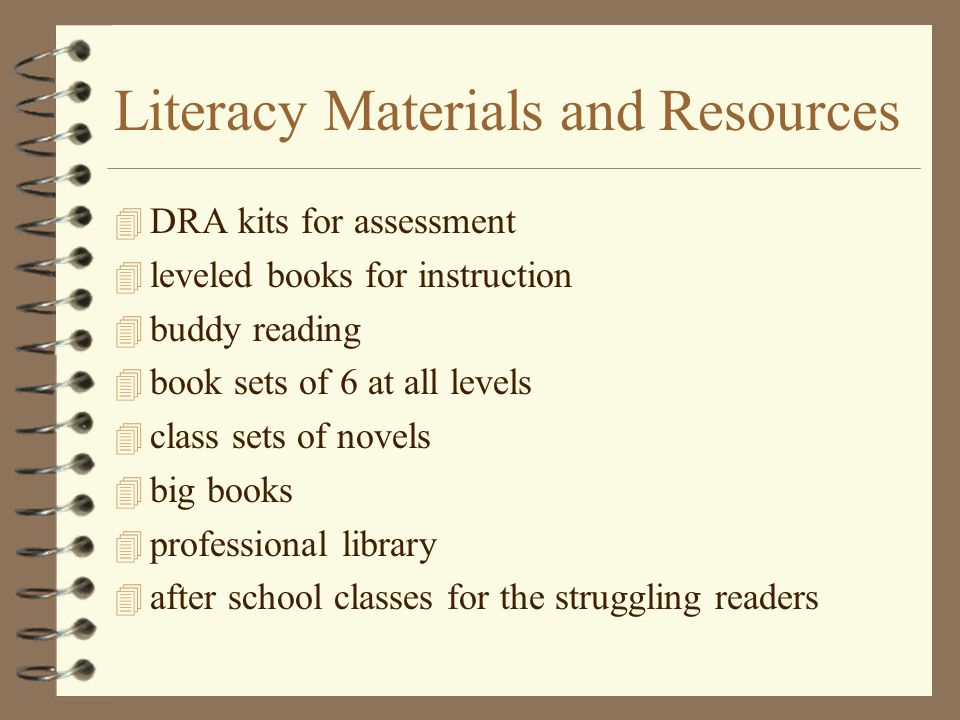 Literacy Materials and Resources

DRA kits for assessment
leveled books for instruction
buddy reading
book sets of 6 at all levels
class sets of novels
big books
professional library
after school classes for the struggling readers